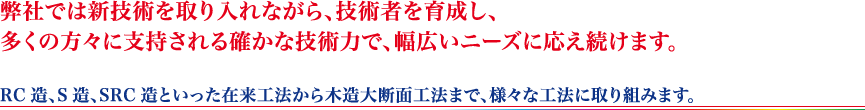 弊社では新技術を取り入れながら、技術者を育成し、
多くの方々に支持される確かな技術力で、幅広いニーズに応え続けます。

RC 造、S 造、SRC 造といった在来工法から木造大断面工法まで、様々な工法に取り組みます。